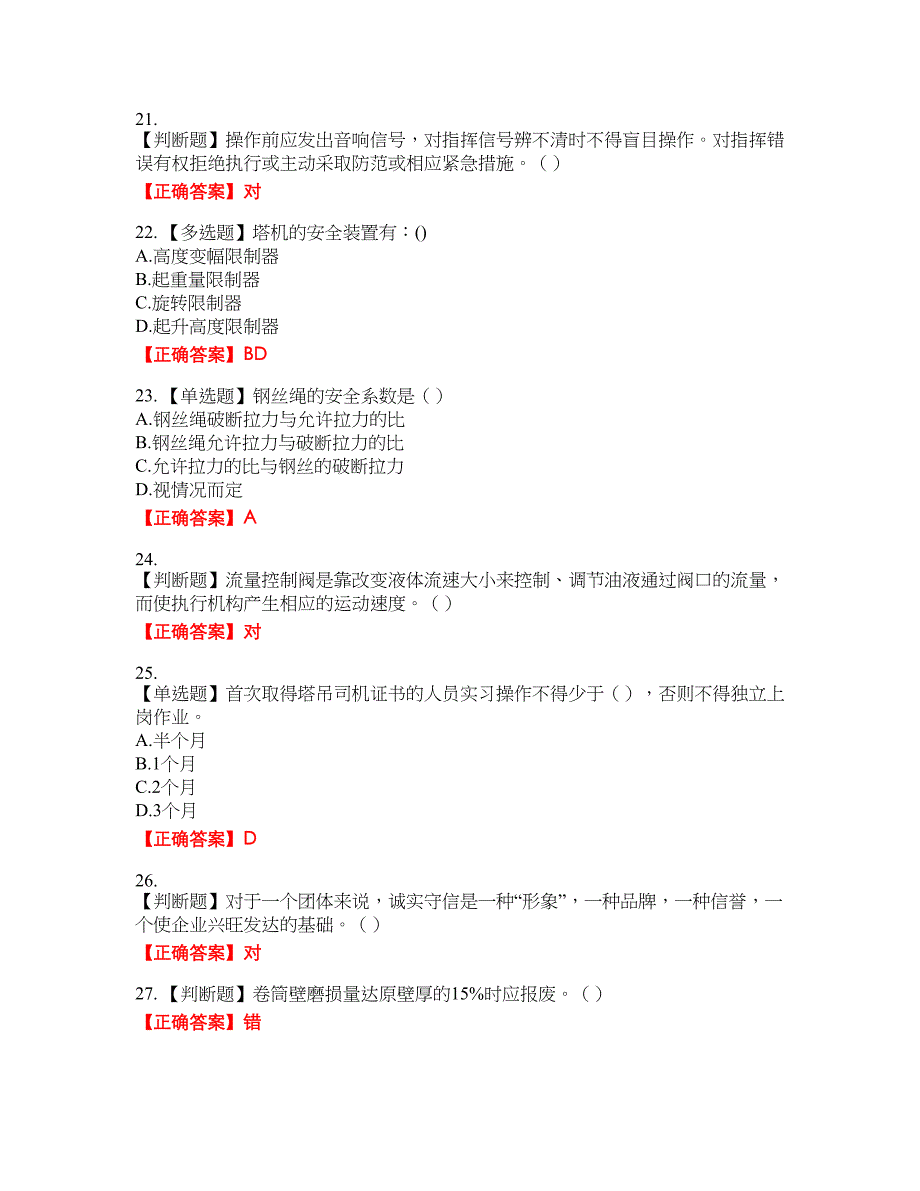 21.
【判断题】操作前应发出音响信号，对指挥信号辨不清时不得盲目操作。对指挥错误有权拒绝执行或主动采取防范或相应紧急措施。（ ）

【正确答案】对

22. 【多选题】塔机的安全装置有：()
A.高度变幅限制器
B.起重量限制器
C.旋转限制器
D.起升高度限制器

【正确答案】BD

23. 【单选题】钢丝绳的安全系数是（ ）
A.钢丝绳破断拉力与允许拉力的比
B.钢丝绳允许拉力与破断拉力的比
C.允许拉力的比与钢丝的破断拉力
D.视情况而定

【正确答案】A

24.
【判断题】流量控制阀是靠改变液体流速大小来控制、调节油液通过阀口的流量，而使执行机构产生相应的运动速度。（ ）

【正确答案】对

25.
【单选题】首次取得塔吊司机证书的人员实习操作不得少于（ ），否则不得独立上岗作业。
A.半个月
B.1个月
C.2个月
D.3个月

【正确答案】D

26.
【判断题】对于一个团体来说，诚实守信是一种“形象”，一种品牌，一种信誉，一个使企业兴旺发达的基础。（ ）

【正确答案】对

27. 【判断题】卷筒壁磨损量达原壁厚的15%时应报废。（ ）

【正确答案】错